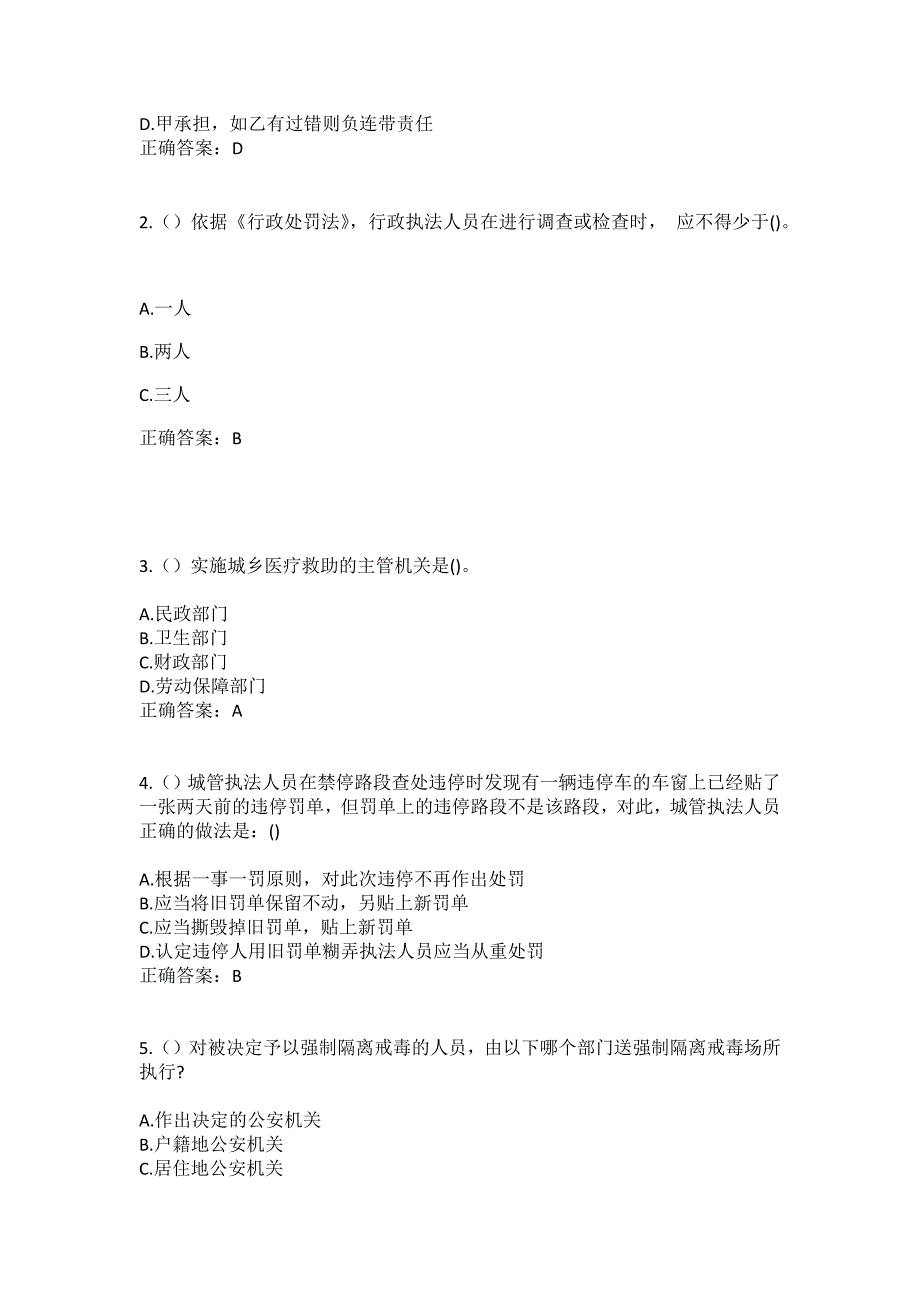 D.甲承担，如乙有过错则负连带责任
正确答案：D

2.（）依据《行政处罚法》，行政执法人员在进行调查或检查时， 应不得少于()。

A.一人

B.两人

C.三人

正确答案：B

3.（）实施城乡医疗救助的主管机关是()。

A.民政部门
B.卫生部门
C.财政部门
D.劳动保障部门
正确答案：A

4.（）城管执法人员在禁停路段查处违停时发现有一辆违停车的车窗上已经贴了一张两天前的违停罚单，但罚单上的违停路段不是该路段，对此，城管执法人员正确的做法是：()

A.根据一事一罚原则，对此次违停不再作出处罚
B.应当将旧罚单保留不动，另贴上新罚单
C.应当撕毁掉旧罚单，贴上新罚单
D.认定违停人用旧罚单糊弄执法人员应当从重处罚
正确答案：B

5.（）对被决定予以强制隔离戒毒的人员，由以下哪个部门送强制隔离戒毒场所执行?

A.作出决定的公安机关
B.户籍地公安机关
C.居住地公安机关